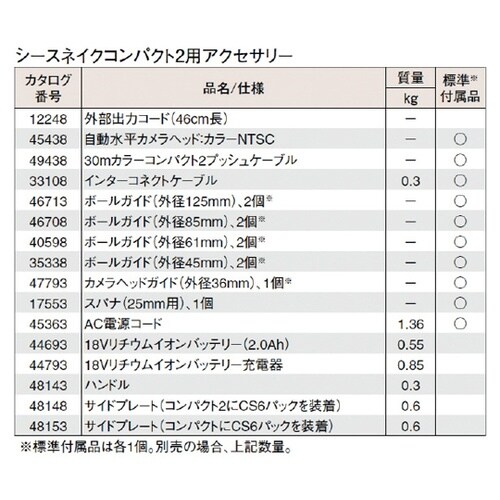 シースネイクコンパクト2用アクセサリー

| カタログ番号 | 品名/仕様 | 質量 kg | 標準※付属品 |
|---|---|---|---|
| 12248 | 外部出力コード(46cm長) | ー | |
| 45438 | 自動水平カメラヘッド:カラーNTSC | ー | ○ |
| 49438 | 30mカラーコンパクト2プッシュケーブル | ー | ○ |
| 33108 | インターコネクトケーブル | 0.3 | ○ |
| 46713 | ボールガイド(外径125mm)、2個※ | ー | ○ |
| 46708 | ボールガイド(外径85mm)、2個※ | ー | ○ |
| 40598 | ボールガイド(外径61mm)、2個※ | ー | ○ |
| 35338 | ボールガイド(外径45mm)、2個※ | ー | ○ |
| 47793 | カメラヘッドガイド(外径36mm)、1個※ | ー | ○ |
| 17553 | スパナ(25mm用)、1個 | ー | ○ |
| 45363 | AC電源コード | 1.36 | ○ |
| 44693 | 18Vリチウムイオンバッテリー(2.0Ah) | 0.55 | |
| 44793 | 18Vリチウムイオンバッテリー充電器 | 0.85 | |
| 48143 | ハンドル | 0.3 | |
| 48148 | サイドプレート(コンパクト2にCS6パックを装着) | 0.6 | |
| 48153 | サイドプレート(コンパクトにCS6パックを装着) | 0.6 | |

※標準付属品は各1個。別売の場合、上記数量。